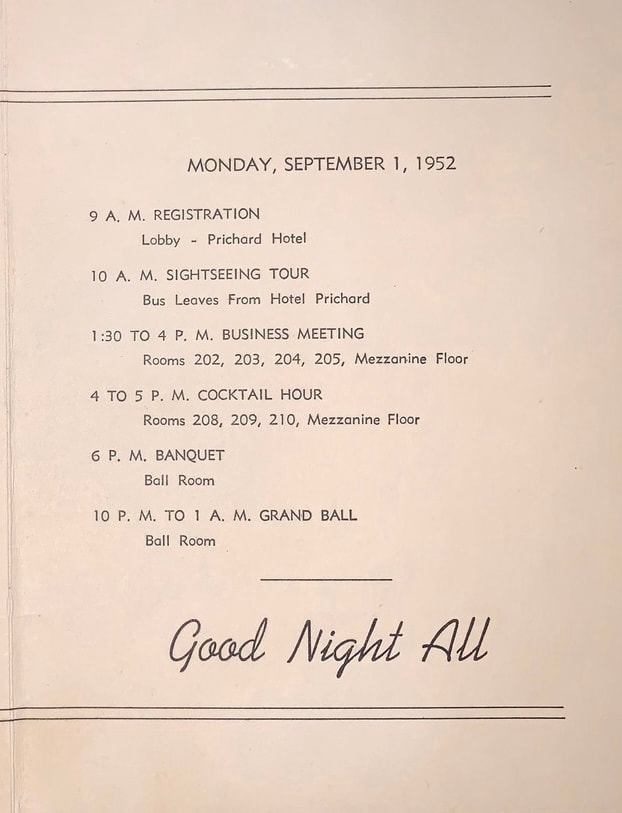 MONDAY, SEPTEMBER 1, 1952

9 A. M. REGISTRATION
Lobby - Prichard Hotel

10 A. M. SIGHTSEEING TOUR
Bus Leaves From Hotel Prichard

1:30 TO 4 P. M. BUSINESS MEETING
Rooms 202, 203, 204, 205, Mezzanine Floor

4 TO 5 P. M. COCKTAIL HOUR
Rooms 208, 209, 210, Mezzanine Floor

6 P. M. BANQUET
Ball Room

10 P. M. TO 1 A. M. GRAND BALL
Ball Room

Good Night All